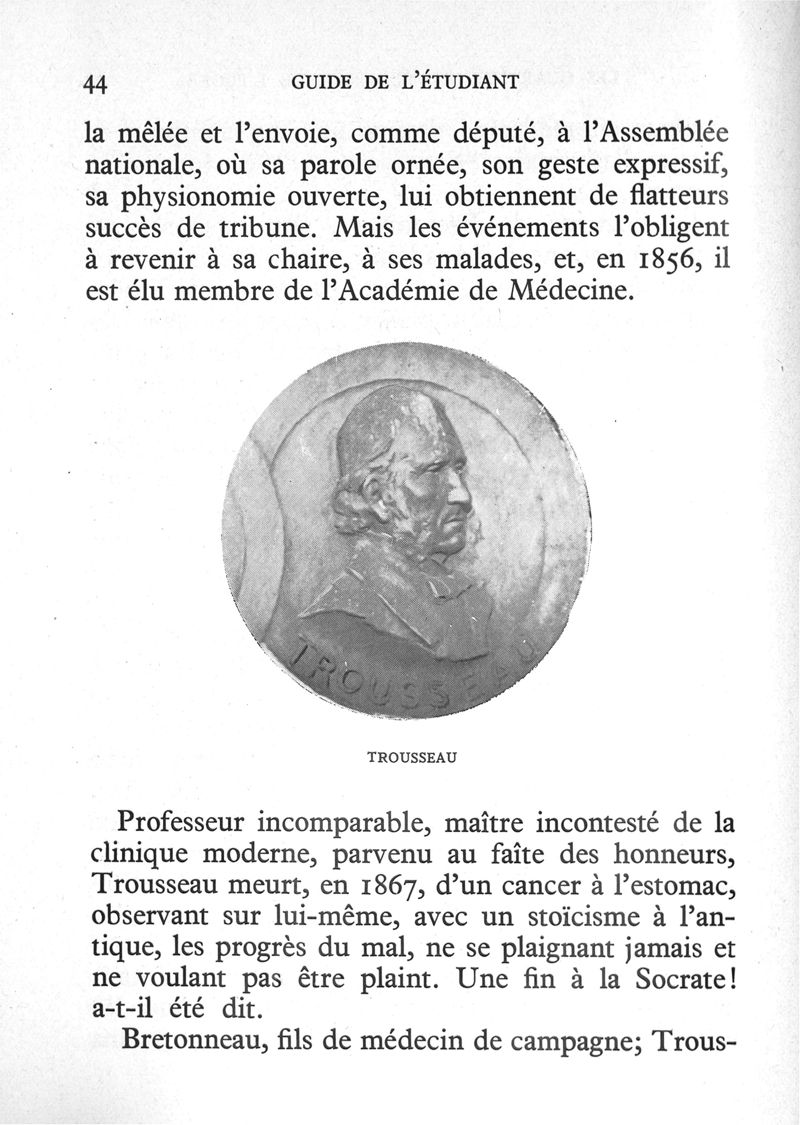 44 GUIDE DE L'ÉTUDIANT

la mêlée et l'envoie, comme député, à l'Assemblée nationale, où sa parole ornée, son geste expressif, sa physionomie ouverte, lui obtiennent de flatteurs succès de tribune. Mais les événements l'obligent à revenir à sa chaire, à ses malades, et, en 1856, il est élu membre de l'Académie de Médecine.

TROUSSEAU

TROUSSEAU

Professeur incomparable, maître incontesté de la clinique moderne, parvenu au faîte des honneurs, Trousseau meurt, en 1867, d'un cancer à l'estomac, observant sur lui-même, avec un stoïcisme à l'antique, les progrès du mal, ne se plaignant jamais et ne voulant pas être plaint. Une fin à la Socrate! a-t-il été dit.

Bretonneau, fils de médecin de campagne; Trous-